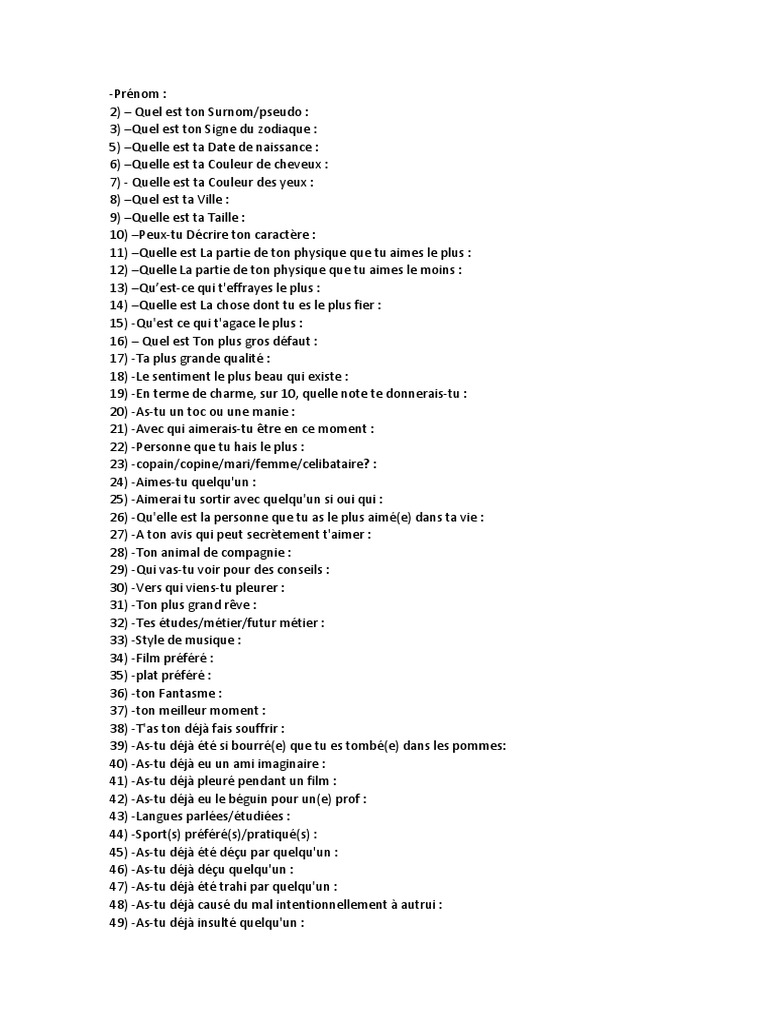 -Prénom :
2) – Quel est ton Surnom/pseudo :
3) –Quel est ton Signe du zodiaque :
5) –Quelle est ta Date de naissance :
6) –Quelle est ta Couleur de cheveux :
7) - Quelle est ta Couleur des yeux :
8) –Quel est ta Ville :
9) –Quelle est ta Taille :
10) –Peux-tu Décrire ton caractère :
11) –Quelle est La partie de ton physique que tu aimes le plus :
12) –Quelle La partie de ton physique que tu aimes le moins :
13) –Qu'est-ce qui t'effrayes le plus :
14) –Quelle est La chose dont tu es le plus fier :
15) -Qu'est ce qui t'agace le plus :
16) – Quel est Ton plus gros défaut :
17) -Ta plus grande qualité :
18) -Le sentiment le plus beau qui existe :
19) -En terme de charme, sur 10, quelle note te donnerais-tu :
20) -As-tu un toc ou une manie :
21) -Avec qui aimerais-tu être en ce moment :
22) -Personne que tu hais le plus :
23) -copain/copine/mari/femme/celibataire? :
24) -Aimes-tu quelqu'un :
25) -Aimerai tu sortir avec quelqu'un si oui qui :
26) -Qu'elle est la personne que tu as le plus aimé(e) dans ta vie :
27) -A ton avis qui peut secrètement t'aimer :
28) -Ton animal de compagnie :
29) -Qui vas-tu voir pour des conseils :
30) -Vers qui viens-tu pleurer :
31) -Ton plus grand rêve :
32) -Tes études/métier/futur métier :
33) -Style de musique :
34) -Film préféré :
35) -plat préféré :
36) -ton Fantasme :
37) -ton meilleur moment :
38) -T'as ton déjà fais souffrir :
39) -As-tu déjà été si bourré(e) que tu es tombé(e) dans les pommes:
40) -As-tu déjà eu un ami imaginaire :
41) -As-tu déjà pleuré pendant un film :
42) -As-tu déjà eu le béguin pour un(e) prof :
43) -Langues parlées/étudiées :
44) -Sport(s) préféré(s)/pratiqué(s) :
45) -As-tu déjà été déçu par quelqu'un :
46) -As-tu déjà déçu quelqu'un :
47) -As-tu déjà été trahi par quelqu'un :
48) -As-tu déjà causé du mal intentionnellement à autrui :
49) -As-tu déjà insulté quelqu'un :